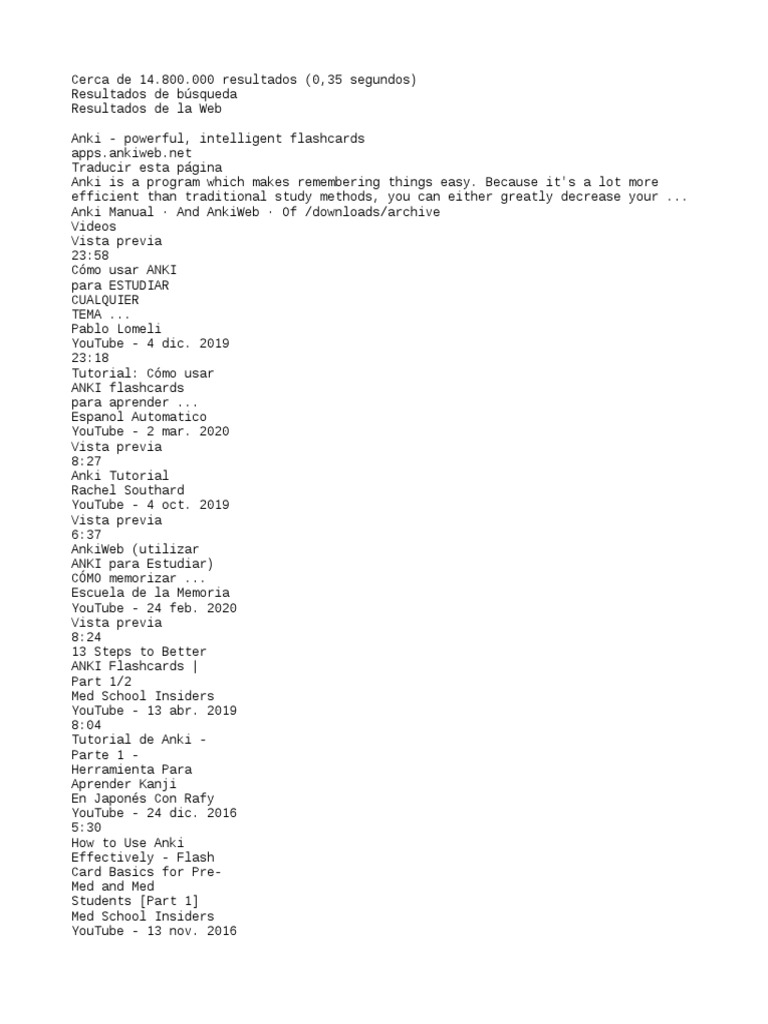 Cerca de 14.800.000 resultados (0,35 segundos)
Resultados de búsqueda
Resultados de la Web

Anki - powerful, intelligent flashcards
apps.ankiweb.net
Traducir esta página
Anki is a program which makes remembering things easy. Because it's a lot more efficient than traditional study methods, you can either greatly decrease your ...
Anki Manual · And AnkiWeb · Of /downloads/archive
Videos
Vista previa
23:58
Cómo usar ANKI para ESTUDIAR CUALQUIER TEMA ...
Pablo Lomeli
YouTube - 4 dic. 2019
23:18
Tutorial: Cómo usar ANKI flashcards para aprender ...
Espanol Automatico
YouTube - 2 mar. 2020
Vista previa
8:27
Anki Tutorial
Rachel Southard
YouTube - 4 oct. 2019
Vista previa
6:37
AnkiWeb (utilizar ANKI para Estudiar) CÓMO memorizar ...
Escuela de la Memoria
YouTube - 24 feb. 2020
Vista previa
8:24
13 Steps to Better ANKI Flashcards | Part 1/2
Med School Insiders
YouTube - 13 abr. 2019
8:04
Tutorial de Anki - Parte 1 - Herramienta Para Aprender Kanji
En Japonés Con Rafy
YouTube - 24 dic. 2016
5:30
How to Use Anki Effectively - Flash Card Basics for Pre-Med and Med Students [Part 1]
Med School Insiders
YouTube - 13 nov. 2016